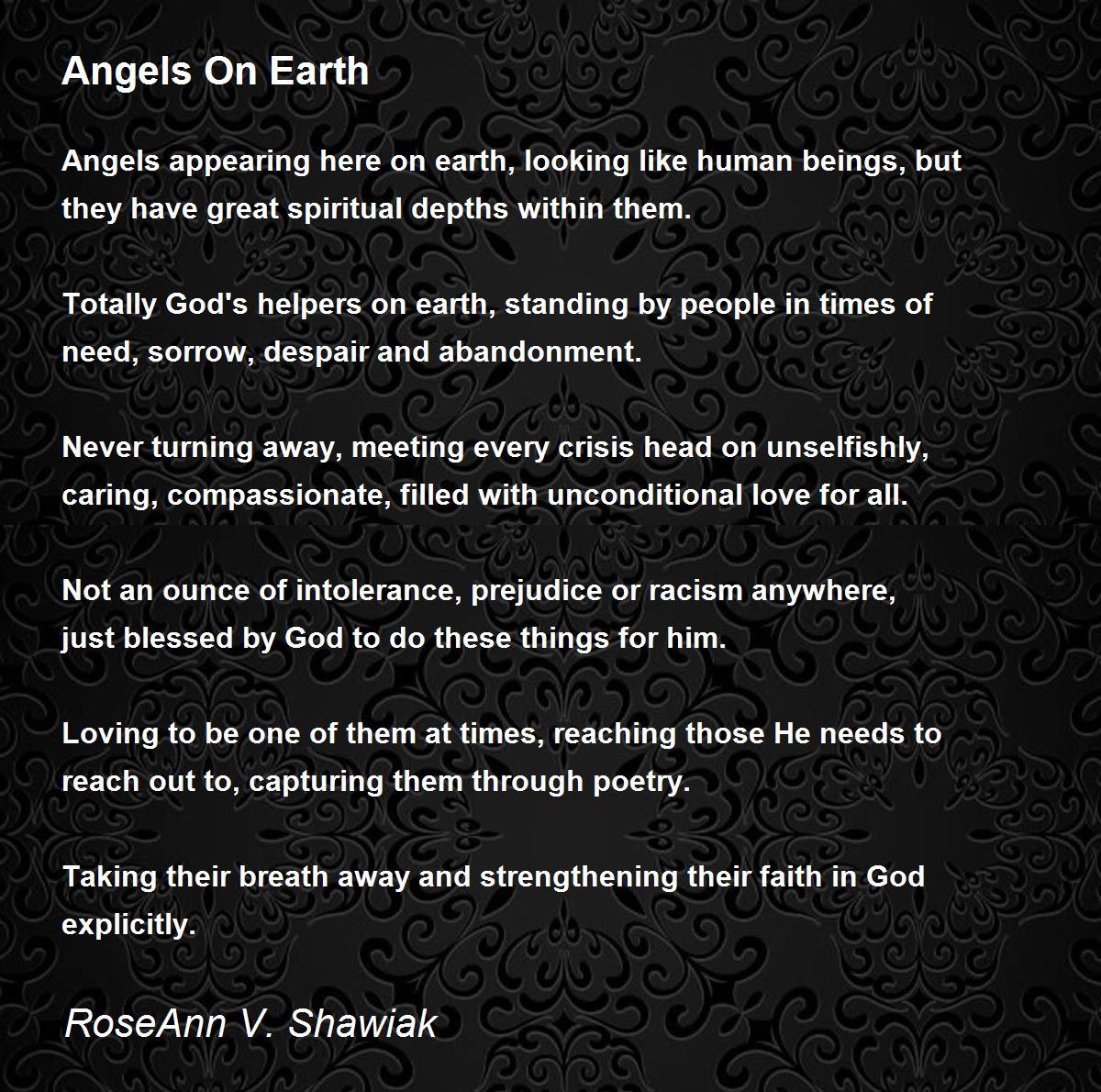 Angels On Earth

Angels appearing here on earth, looking like human beings, but they have great spiritual depths within them.

Totally God's helpers on earth, standing by people in times of need, sorrow, despair and abandonment.

Never turning away, meeting every crisis head on unselfishly, caring, compassionate, filled with unconditional love for all.

Not an ounce of intolerance, prejudice or racism anywhere, just blessed by God to do these things for him.

Loving to be one of them at times, reaching those He needs to reach out to, capturing them through poetry.

Taking their breath away and strengthening their faith in God explicitly.

RoseAnn V. Shawiak